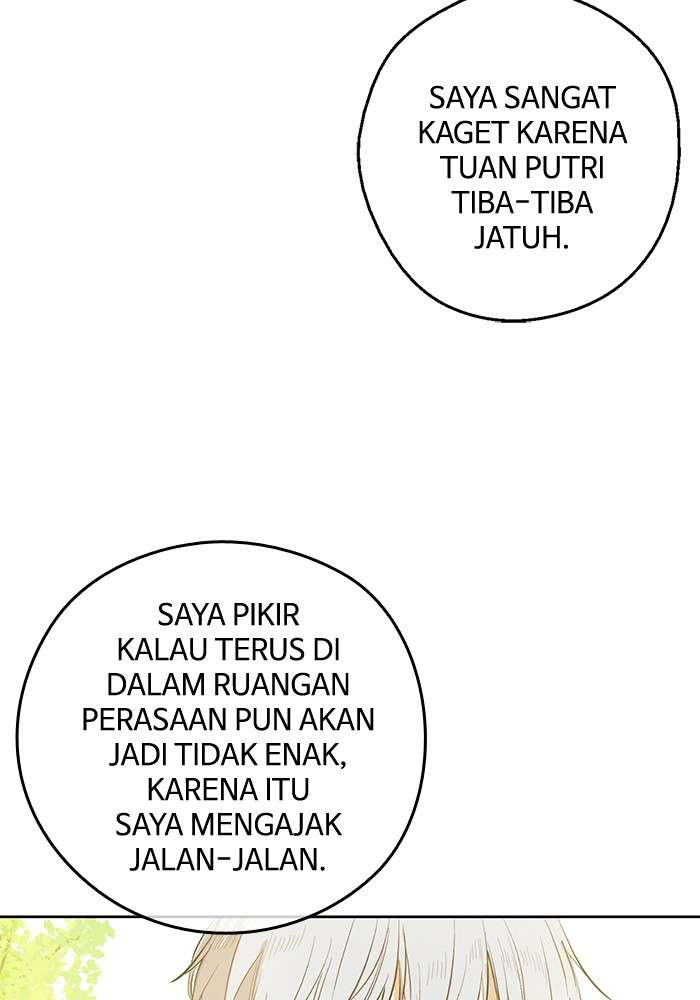 SAYA SANGAT KAGET KARENA TUAN PUTRI TIBA-TIBA JATUH.

SAYA PIKIR KALAU TERUS DI DALAM RUANGAN PERASAAN PUN AKAN JADI TIDAK ENAK, KARENA ITU SAYA MENGAJAK JALAN-JALAN.